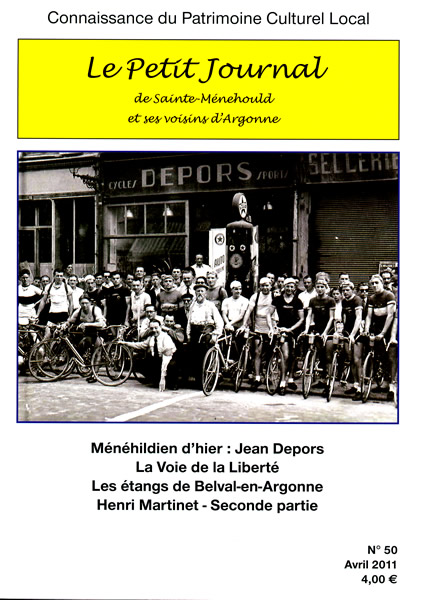 Connaissance du Patrimoine Culturel Local

Le Petit Journal
de Sainte-Ménehould
et ses voisins d'Argonne

CYCLES DEPORS SPORTS
SELLERIE

Ménéhildien d'hier : Jean Depors
La Voie de la Liberté
Les étangs de Belval-en-Argonne
Henri Martinet - Seconde partie

N° 50
Avril 2011
4,00 €